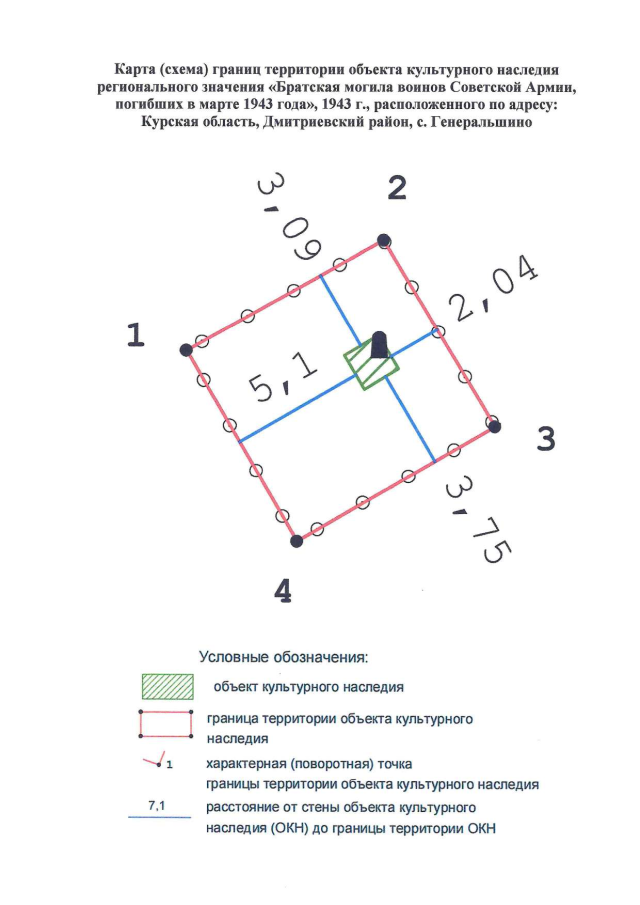 Карта (схема) границ территории объекта культурного наследия регионального значения «Братская могила воинов Советской Армии, погибших в марте 1943 года», 1943 г., расположенного по адресу: Курская область, Дмитриевский район, с. Генеральшино

3,09

2

2,04

1

5,1

3

3,75

4

Условные обозначения:

объект культурного наследия

граница территории объекта культурного наследия

1 характерная (поворотная) точка границы территории объекта культурного наследия

7,1 расстояние от стены объекта культурного наследия (ОКН) до границы территории ОКН